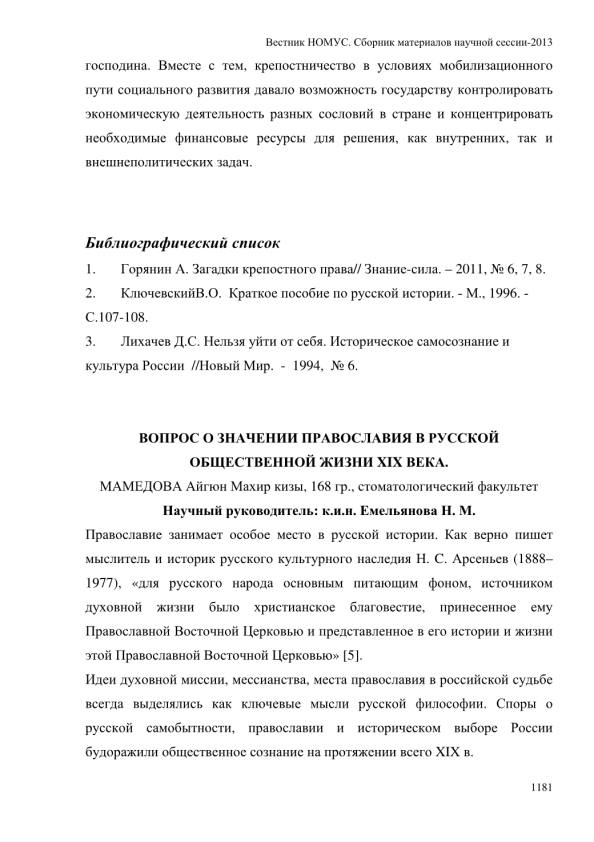 Вестник НОМУС. Сборник материалов научной сессии-2013

господина. Вместе с тем, крепостничество в условиях мобилизационного пути социального развития давало возможность государству контролировать экономическую деятельность разных сословий в стране и концентрировать необходимые финансовые ресурсы для решения, как внутренних, так и внешнеполитических задач.

Библиографический список

1. Горянин А. Загадки крепостного права// Знание-сила. – 2011, № 6, 7, 8.

2. КлючевскийВ.О. Краткое пособие по русской истории. - М., 1996. - С.107-108.

3. Лихачев Д.С. Нельзя уйти от себя. Историческое самосознание и культура России //Новый Мир. - 1994, № 6.

ВОПРОС О ЗНАЧЕНИИ ПРАВОСЛАВИЯ В РУССКОЙ ОБЩЕСТВЕННОЙ ЖИЗНИ XIX ВЕКА.

МАМЕДОВА Айгюн Махир кизы, 168 гр., стоматологический факультет

Научный руководитель: к.и.н. Емельянова Н. М.

Православие занимает особое место в русской истории. Как верно пишет мыслитель и историк русского культурного наследия Н. С. Арсеньев (1888–1977), «для русского народа основным питающим фоном, источником духовной жизни было христианское благовестие, принесенное ему Православной Восточной Церковью и представленное в его истории и жизни этой Православной Восточной Церковью» [5].

Идеи духовной миссии, мессианства, места православия в российской судьбе всегда выделялись как ключевые мысли русской философии. Споры о русской самобытности, православии и историческом выборе России будоражили общественное сознание на протяжении всего XIX в.

1181